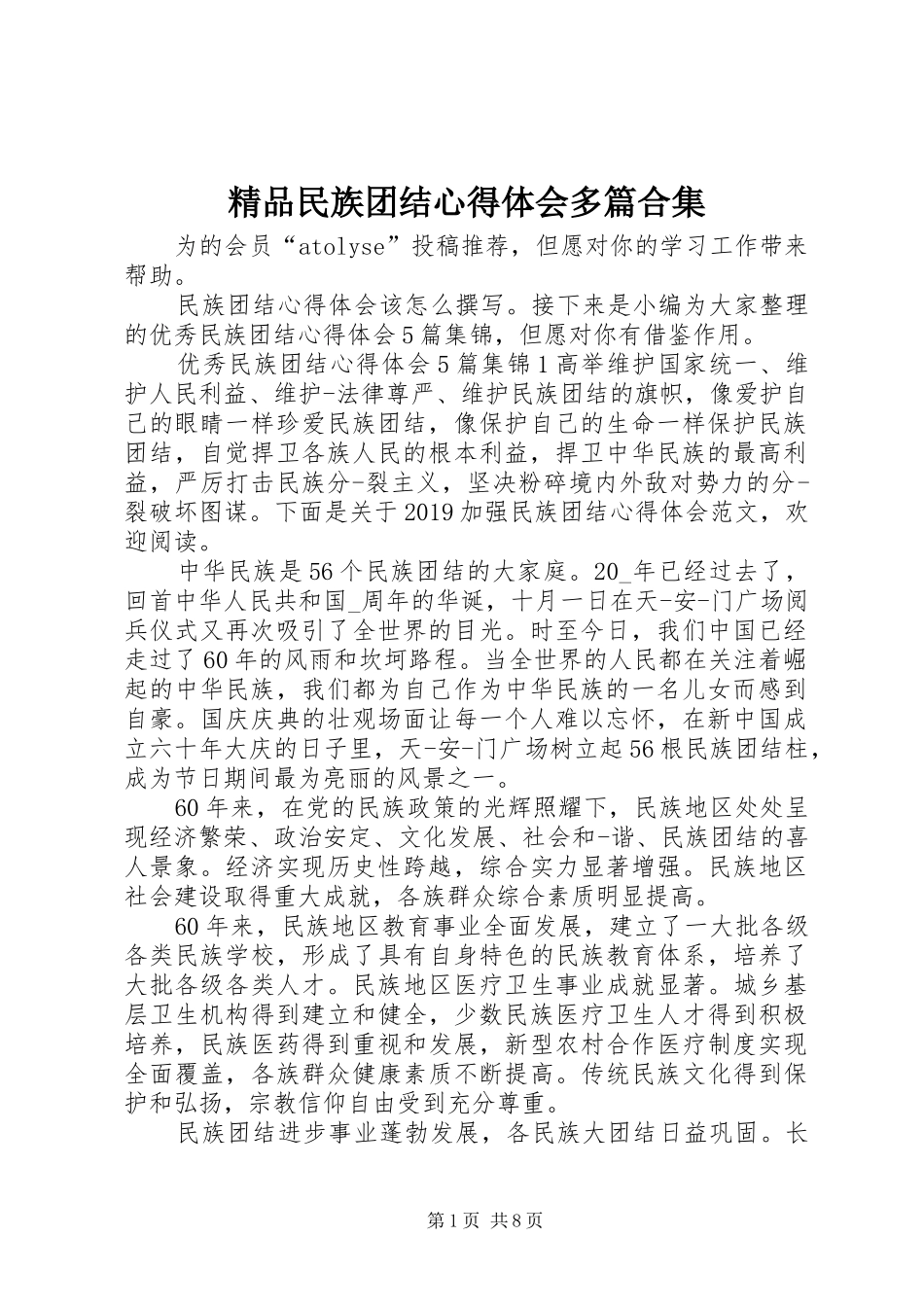 精品民族团结心得体会多篇合集

为的会员“atolyse”投稿推荐，但愿对你的学习工作带来帮助。

民族团结心得体会该怎么撰写。接下来是小编为大家整理的优秀民族团结心得体会5篇集锦，但愿对你有借鉴作用。

优秀民族团结心得体会5篇集锦1高举维护国家统一、维护人民利益、维护-法律尊严、维护民族团结的旗帜，像爱护自己的眼睛一样珍爱民族团结，像保护自己的生命一样保护民族团结，自觉捍卫各族人民的根本利益，捍卫中华民族的最高利益，严厉打击民族分-裂主义，坚决粉碎境内外敌对势力的分-裂破坏图谋。下面是关于2019加强民族团结心得体会范文，欢迎阅读。

中华民族是56个民族团结的大家庭。20_年已经过去了，回首中华人民共和国_周年的华诞，十月一日在天-安-门广场阅兵仪式又再次吸引了全世界的目光。时至今日，我们中国已经走过了60年的风雨和坎坷路程。当全世界的人民都在关注着崛起的中华民族，我们都为自己作为中华民族的一名儿女而感到自豪。国庆庆典的壮观场面让每一个人难以忘怀，在新中国成立六十年大庆的日子里，天-安-门广场树立起56根民族团结柱，成为节日期间最为亮丽的风景之一。

60年来，在党的民族政策的光辉照耀下，民族地区处处呈现经济繁荣、政治安定、文化发展、社会和-谐、民族团结的喜人景象。经济实现历史性跨越，综合实力显著增强。民族地区社会建设取得重大成就，各族群众综合素质明显提高。

60年来，民族地区教育事业全面发展，建立了一大批各级各类民族学校，形成了具有自身特色的民族教育体系，培养了大批各级各类人才。民族地区医疗卫生事业成就显著。城乡基层卫生机构得到建立和健全，少数民族医疗卫生人才得到积极培养，民族医药得到重视和发展，新型农村合作医疗制度实现全面覆盖，各族群众健康素质不断提高。传统民族文化得到保护和弘扬，宗教信仰自由受到充分尊重。

民族团结进步事业蓬勃发展，各民族大团结日益巩固。长

第1页 共8页